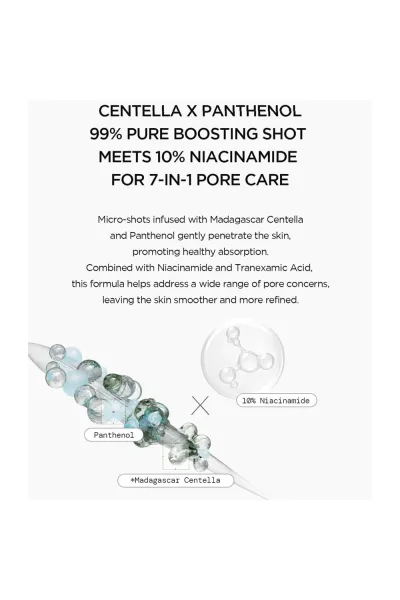 CENTELLA X PANTHENOL 99% PURE BOOSTING SHOT MEETS 10% NIACINAMIDE FOR 7-IN-1 PORE CARE

Micro-shots infused with Madagascar Centella and Panthenol gently penetrate the skin, promoting healthy absorption. Combined with Niacinamide and Tranexamic Acid, this formula helps address a wide range of pore concerns, leaving the skin smoother and more refined.

10% Niacinamide

Panthenol

*Madagascar Centella